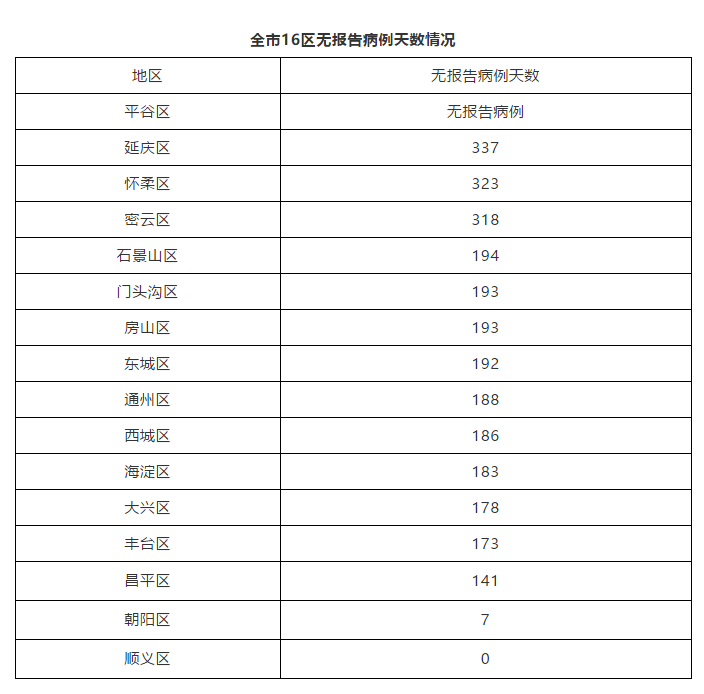 全市16区无报告病例天数情况

| 地区 | 无报告病例天数 |
|---|---|
| 平谷区 | 无报告病例 |
| 延庆区 | 337 |
| 怀柔区 | 323 |
| 密云区 | 318 |
| 石景山区 | 194 |
| 门头沟区 | 193 |
| 房山区 | 193 |
| 东城区 | 192 |
| 通州区 | 188 |
| 西城区 | 186 |
| 海淀区 | 183 |
| 大兴区 | 178 |
| 丰台区 | 173 |
| 昌平区 | 141 |
| 朝阳区 | 7 |
| 顺义区 | 0 |